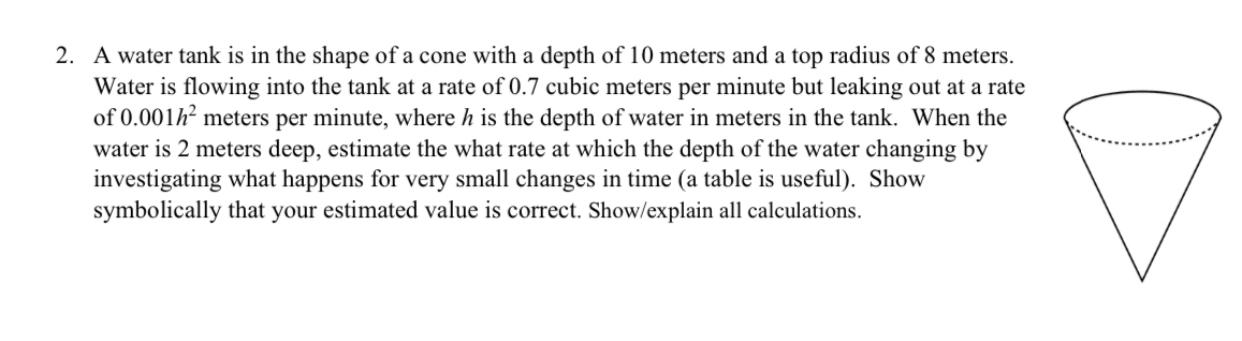 2. A water tank is in the shape of a cone with a depth of 10 meters and a top radius of 8 meters. Water is flowing into the tank at a rate of 0.7 cubic meters per minute but leaking out at a rate of $0.001h^2$ meters per minute, where $h$ is the depth of water in meters in the tank. When the water is 2 meters deep, estimate the what rate at which the depth of the water changing by investigating what happens for very small changes in time (a table is useful). Show symbolically that your estimated value is correct. Show/explain all calculations.